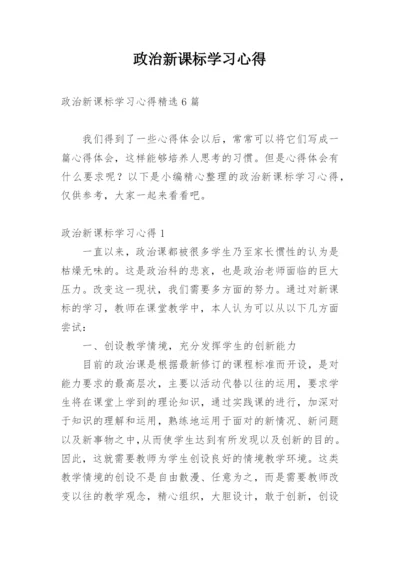 政治新课标学习心得

政治新课标学习心得精选6篇

我们得到了一些心得体会以后，常常可以将它们写成一篇心得体会，这样能够培养人思考的习惯。但是心得体会有什么要求呢？以下是小编精心整理的政治新课标学习心得，仅供参考，大家一起来看看吧。

政治新课标学习心得1

一直以来，政治课都被很多学生乃至家长惯性的认为是枯燥无味的。这是政治科的悲哀，也是政治老师面临的巨大压力。改变这一现状，我们需要多方面的努力。通过对新课标的学习，教师在课堂教学中，本人认为可以从以下几方面尝试：

一、创设教学情境，充分发挥学生的创新能力

目前的政治课是根据最新修订的课程标准而开设，是对能力要求的最高层次，主要以活动代替以往的运用，要求学生将在课堂上学到的理论知识，通过实践课的进行，加深对于知识的理解和运用，熟练地运用于面对的新情况、新问题以及新事物之中，从而使学生达到有所发现以及创新的目的。因此，这就需要教师为学生创设良好的情境教学环境。这类教学情境的创设不是自由散漫、任意为之，而是需要教师改变以往的教学观念，精心组织，大胆设计，敢于创新，创设